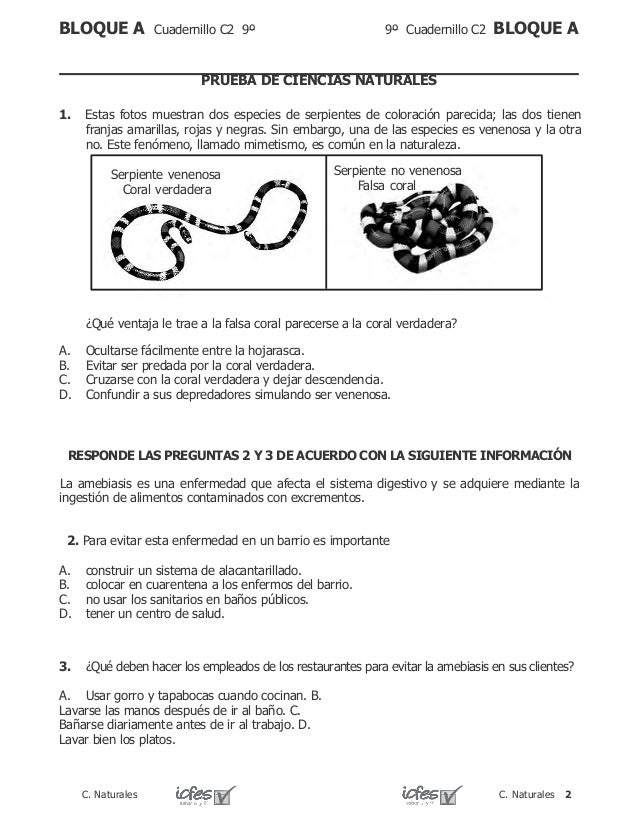 BLOQUE A Cuadernillo C2 9º

9º Cuadernillo C2 BLOQUE A

PRUEBA DE CIENCIAS NATURALES

1. Estas fotos muestran dos especies de serpientes de coloración parecida; las dos tienen franjas amarillas, rojas y negras. Sin embargo, una de las especies es venenosa y la otra no. Este fenómeno, llamado mimetismo, es común en la naturaleza.

Serpiente venenosa
Coral verdadera

Serpiente no venenosa
Falsa coral

¿Qué ventaja le trae a la falsa coral parecerse a la coral verdadera?

A. Ocultarse fácilmente entre la hojarasca.
B. Evitar ser predada por la coral verdadera.
C. Cruzarse con la coral verdadera y dejar descendencia.
D. Confundir a sus depredadores simulando ser venenosa.

RESPONDE LAS PREGUNTAS 2 Y 3 DE ACUERDO CON LA SIGUIENTE INFORMACIÓN

La amebiasis es una enfermedad que afecta el sistema digestivo y se adquiere mediante la ingestión de alimentos contaminados con excrementos.

2. Para evitar esta enfermedad en un barrio es importante

A. construir un sistema de alacantarillado.
B. colocar en cuarentena a los enfermos del barrio.
C. no usar los sanitarios en baños públicos.
D. tener un centro de salud.

3. ¿Qué deben hacer los empleados de los restaurantes para evitar la amebiasis en sus clientes?

A. Usar gorro y tapabocas cuando cocinan. B. Lavarse las manos después de ir al baño. C. Bañarse diariamente antes de ir al trabajo. D. Lavar bien los platos.

C. Naturales icfes

icfes C. Naturales 2